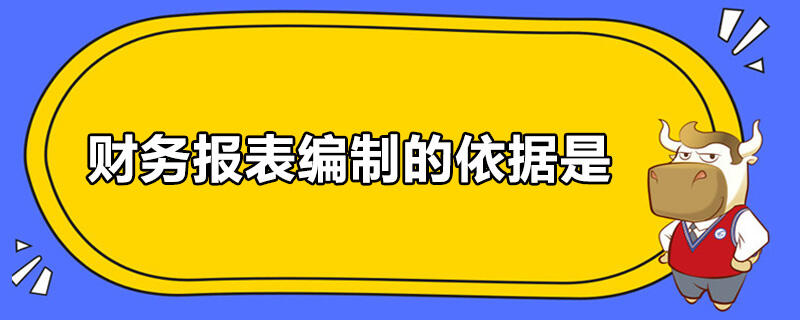 财务报表编制的依据是